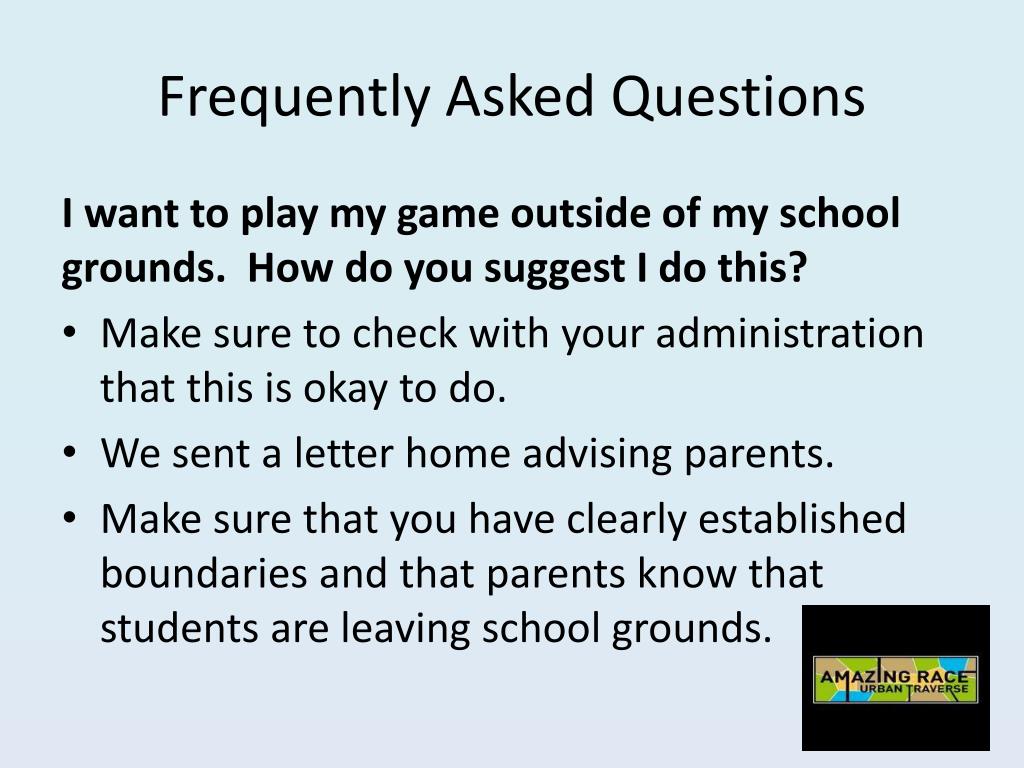 Frequently Asked Questions

I want to play my game outside of my school grounds. How do you suggest I do this?

• Make sure to check with your administration that this is okay to do.
• We sent a letter home advising parents.
• Make sure that you have clearly established boundaries and that parents know that students are leaving school grounds.

AMAZING RACE
URBAN TRAVERSE